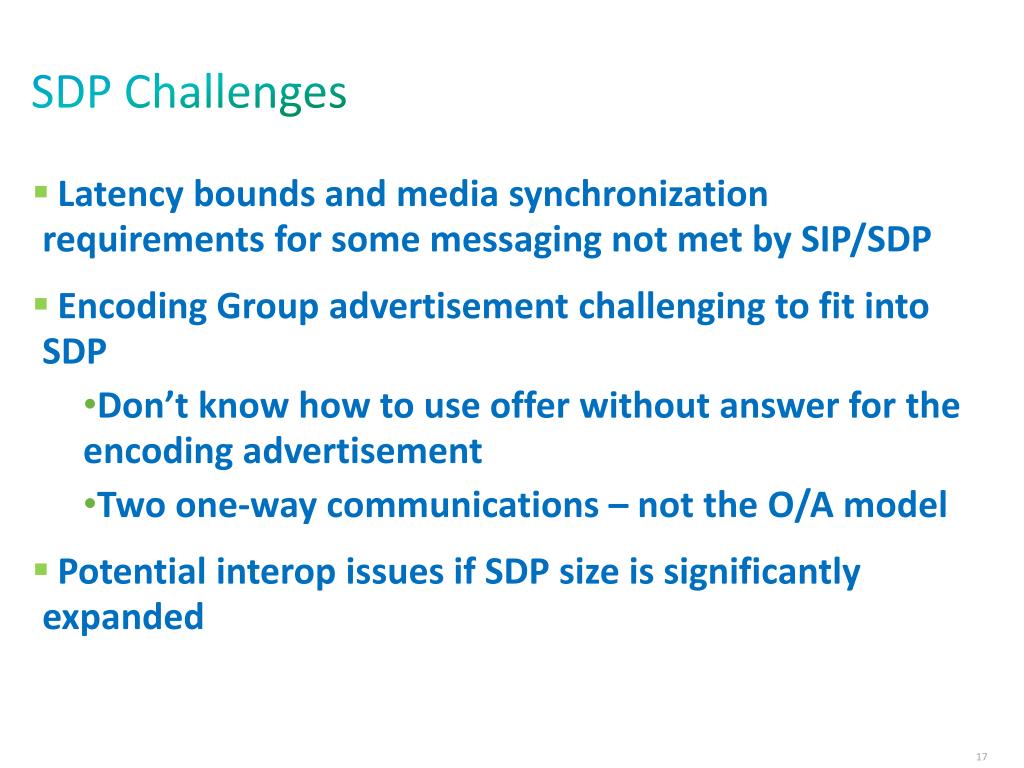 SDP Challenges

▪ Latency bounds and media synchronization requirements for some messaging not met by SIP/SDP

▪ Encoding Group advertisement challenging to fit into SDP

•Don't know how to use offer without answer for the encoding advertisement

•Two one-way communications – not the O/A model

▪ Potential interop issues if SDP size is significantly expanded

17